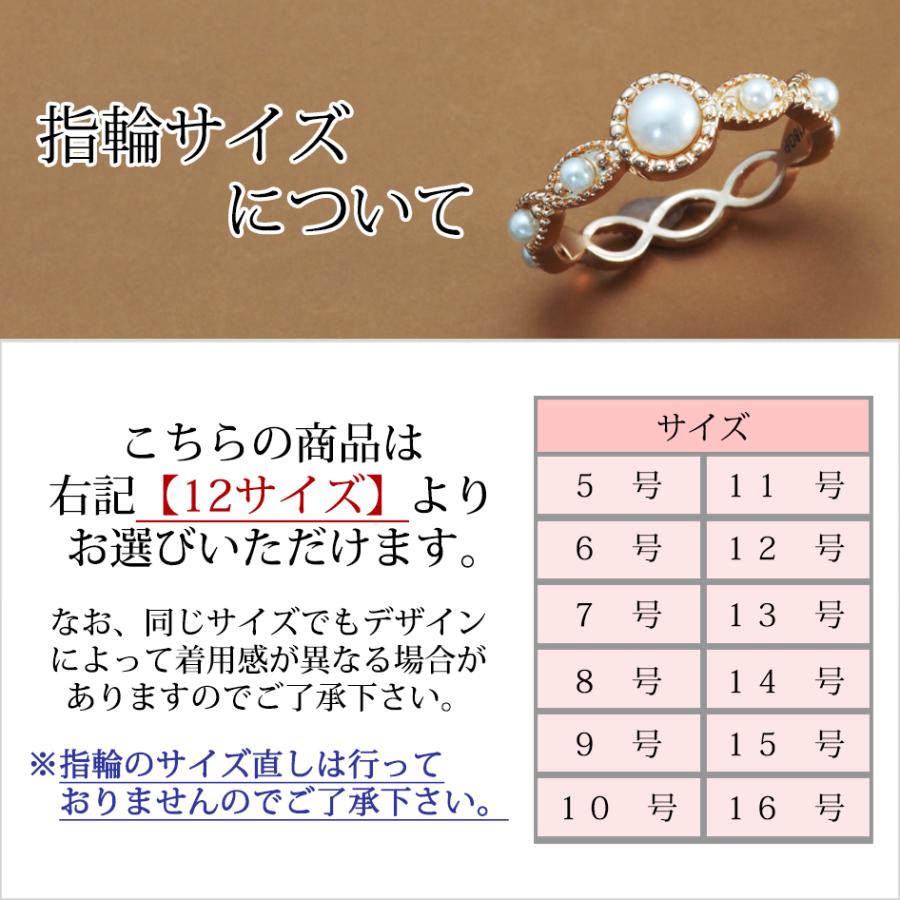 指輪サイズ
について

こちらの商品は
右記【12サイズ】より
お選びいただけます。

なお、同じサイズでもデザインによって着用感が異なる場合がありますのでご了承下さい。

※指輪のサイズ直しは行っておりませんのでご了承下さい。

| サイズ | |
|---|---|
| 5 号 | 11 号 |
| 6 号 | 12 号 |
| 7 号 | 13 号 |
| 8 号 | 14 号 |
| 9 号 | 15 号 |
| 10 号 | 16 号 |